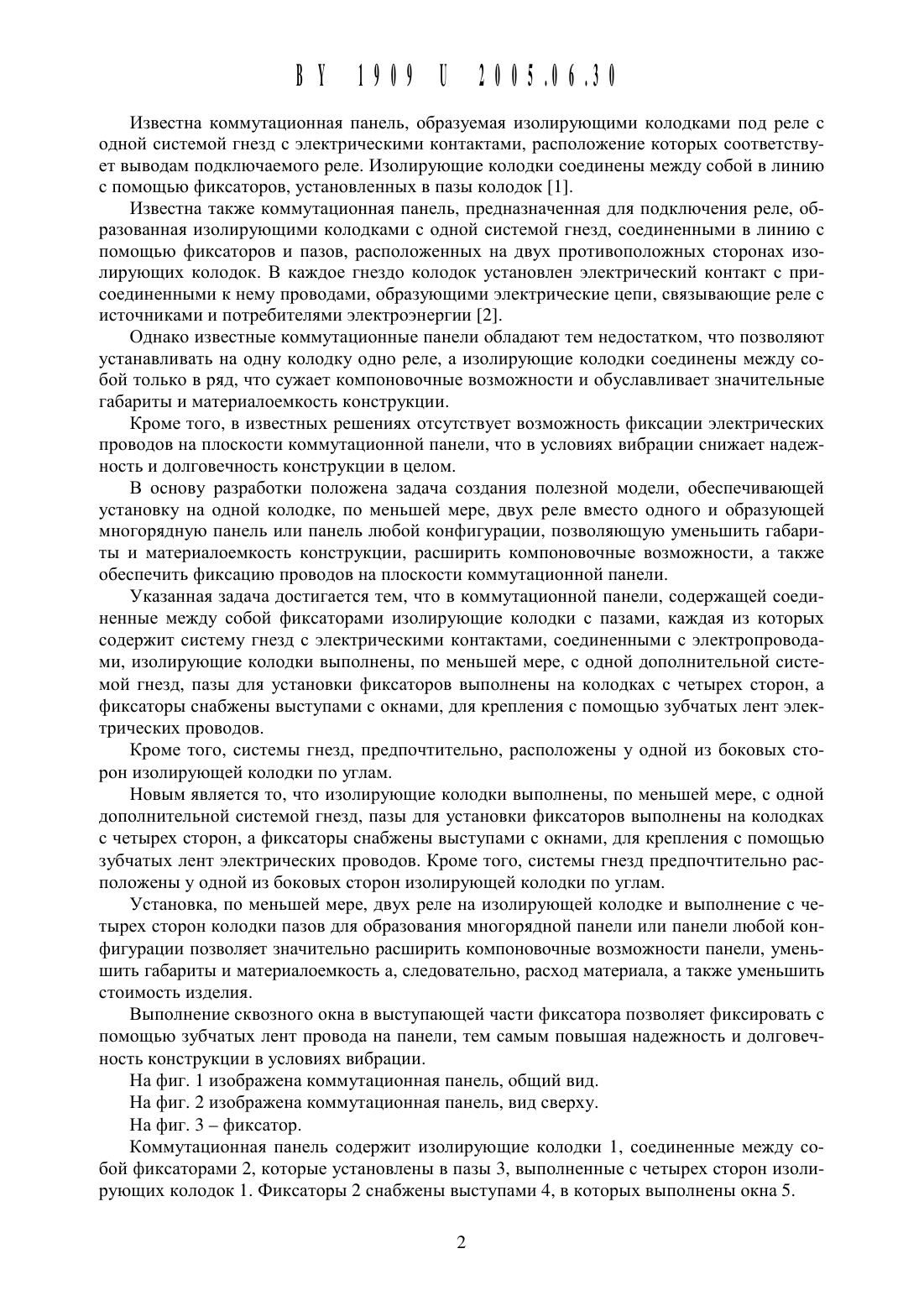 BY 1909 U 2005.06.30

Известна коммутационная панель, образуемая изолирующими колодками под реле с одной системой гнезд с электрическими контактами, расположение которых соответствует выводам подключаемого реле. Изолирующие колодки соединены между собой в линию с помощью фиксаторов, установленных в пазы колодок [1].

Известна также коммутационная панель, предназначенная для подключения реле, образованная изолирующими колодками с одной системой гнезд, соединенными в линию с помощью фиксаторов и пазов, расположенных на двух противоположных сторонах изолирующих колодок. В каждое гнездо колодок установлен электрический контакт с присоединенными к нему проводами, образующими электрические цепи, связывающие реле с источниками и потребителями электроэнергии [2].

Однако известные коммутационные панели обладают тем недостатком, что позволяют устанавливать на одну колодку одно реле, а изолирующие колодки соединены между собой только в ряд, что сужает компоновочные возможности и обуславливает значительные габариты и материалоемкость конструкции.

Кроме того, в известных решениях отсутствует возможность фиксации электрических проводов на плоскости коммутационной панели, что в условиях вибрации снижает надежность и долговечность конструкции в целом.

В основу разработки положена задача создания полезной модели, обеспечивающей установку на одной колодке, по меньшей мере, двух реле вместо одного и образующей многорядную панель или панель любой конфигурации, позволяющую уменьшить габариты и материалоемкость конструкции, расширить компоновочные возможности, а также обеспечить фиксацию проводов на плоскости коммутационной панели.

Указанная задача достигается тем, что в коммутационной панели, содержащей соединенные между собой фиксаторами изолирующие колодки с пазами, каждая из которых содержит систему гнезд с электрическими контактами, соединенными с электропроводами, изолирующие колодки выполнены, по меньшей мере, с одной дополнительной системой гнезд, пазы для установки фиксаторов выполнены на колодках с четырех сторон, а фиксаторы снабжены выступами с окнами, для крепления с помощью зубчатых лент электрических проводов.

Кроме того, системы гнезд, предпочтительно, расположены у одной из боковых сторон изолирующей колодки по углам.

Новым является то, что изолирующие колодки выполнены, по меньшей мере, с одной дополнительной системой гнезд, пазы для установки фиксаторов выполнены на колодках с четырех сторон, а фиксаторы снабжены выступами с окнами, для крепления с помощью зубчатых лент электрических проводов. Кроме того, системы гнезд предпочтительно расположены у одной из боковых сторон изолирующей колодки по углам.

Установка, по меньшей мере, двух реле на изолирующей колодке и выполнение с четырех сторон колодки пазов для образования многорядной панели или панели любой конфигурации позволяет значительно расширить компоновочные возможности панели, уменьшить габариты и материалоемкость а, следовательно, расход материала, а также уменьшить стоимость изделия.

Выполнение сквозного окна в выступающей части фиксатора позволяет фиксировать с помощью зубчатых лент провода на панели, тем самым повышая надежность и долговечность конструкции в условиях вибрации.

На фиг. 1 изображена коммутационная панель, общий вид.

На фиг. 2 изображена коммутационная панель, вид сверху.

На фиг. 3 – фиксатор.

Коммутационная панель содержит изолирующие колодки 1, соединенные между собой фиксаторами 2, которые установлены в пазы 3, выполненные с четырех сторон изолирующих колодок 1. Фиксаторы 2 снабжены выступами 4, в которых выполнены окна 5.

2